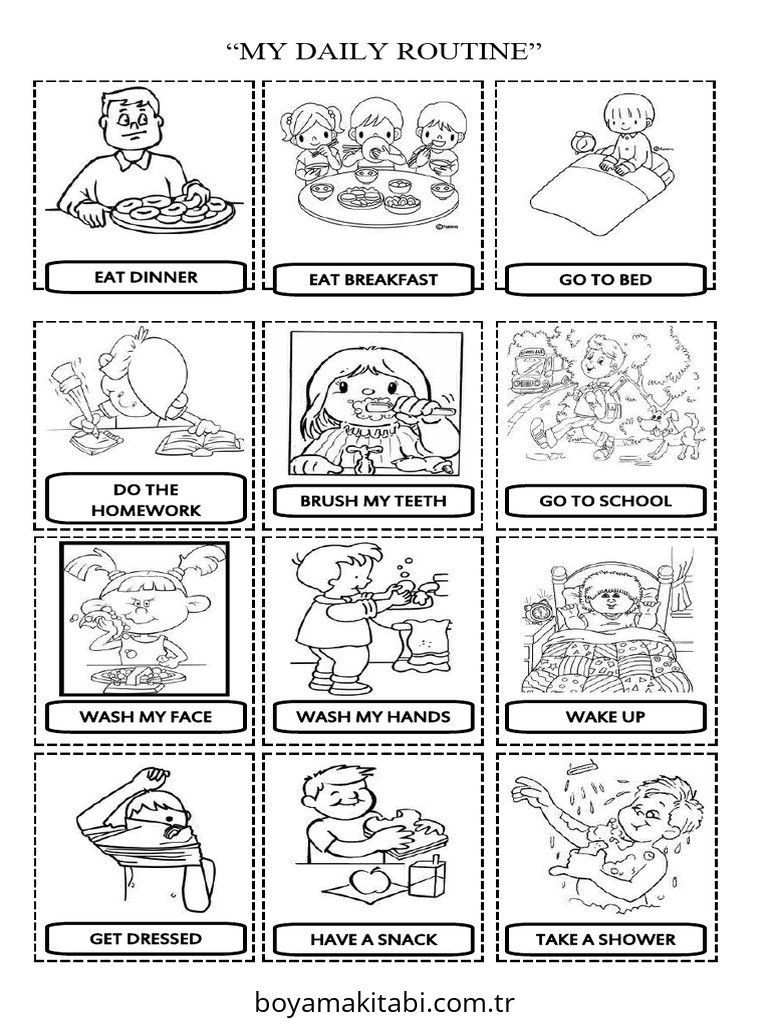 "MY DAILY ROUTINE"

EAT DINNER

EAT BREAKFAST

GO TO BED

DO THE HOMEWORK

BRUSH MY TEETH

GO TO SCHOOL

WASH MY FACE

WASH MY HANDS

WAKE UP

GET DRESSED

HAVE A SNACK

TAKE A SHOWER

boyamakitabi.com.tr